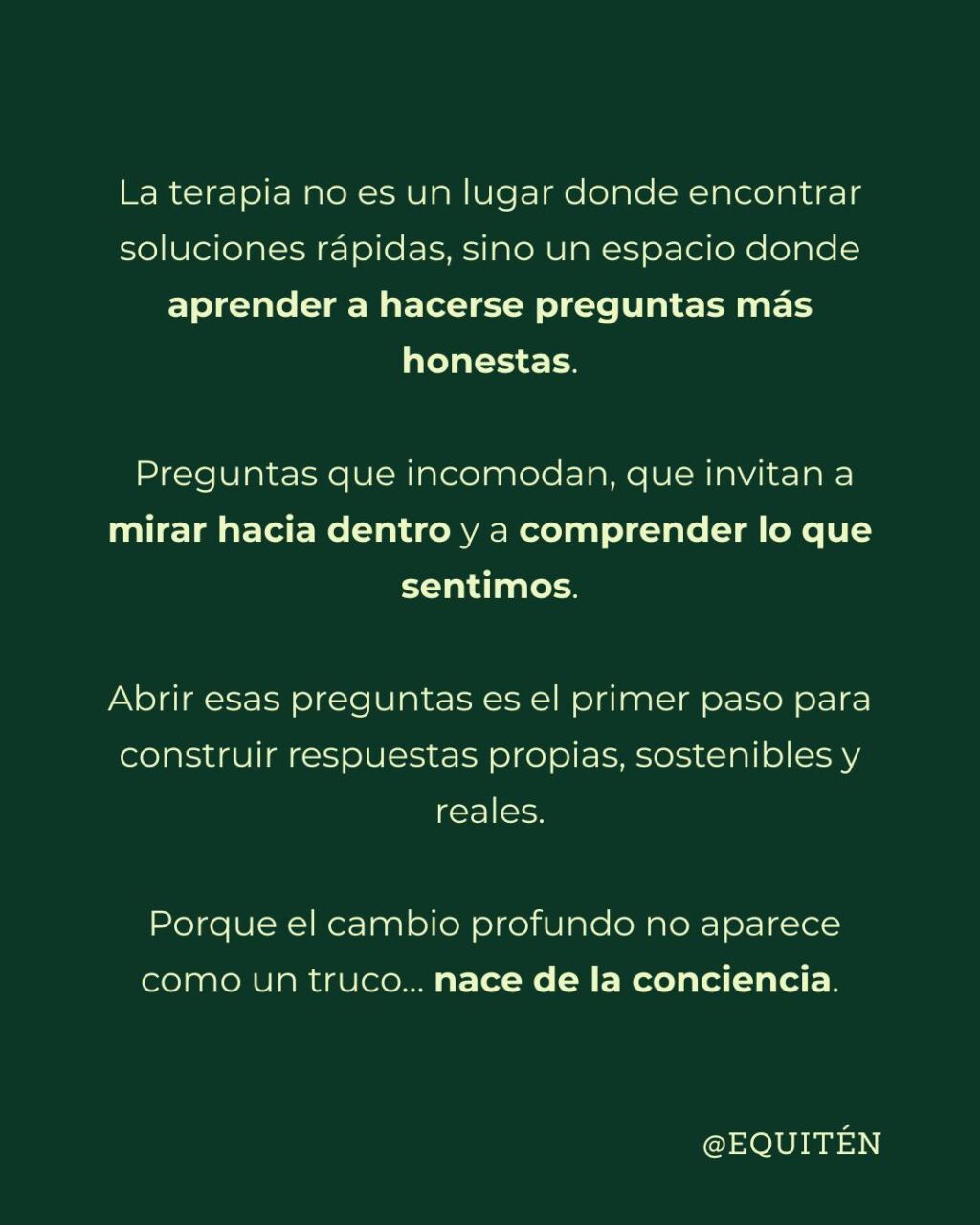 La terapia no es un lugar donde encontrar soluciones rápidas, sino un espacio donde aprender a hacerse preguntas más honestas.

Preguntas que incomodan, que invitan a mirar hacia dentro y a comprender lo que sentimos.

Abrir esas preguntas es el primer paso para construir respuestas propias, sostenibles y reales.

Porque el cambio profundo no aparece como un truco... nace de la conciencia.

@EQUITÉN